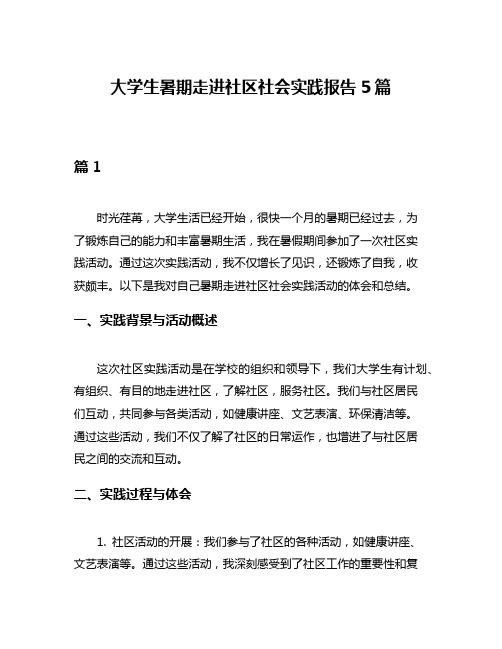 大学生暑期走进社区社会实践报告5篇

篇1

时光荏苒，大学生活已经开始，很快一个月的暑期已经过去，为了锻炼自己的能力和丰富暑期生活，我在暑假期间参加了一次社区实践活动。通过这次实践活动，我不仅增长了见识，还锻炼了自我，收获颇丰。以下是我对自己暑期走进社区社会实践活动的体会和总结。

一、实践背景与活动概述

这次社区实践活动是在学校的组织和领导下，我们大学生有计划、有组织、有目的地走进社区，了解社区，服务社区。我们与社区居民们互动，共同参与各类活动，如健康讲座、文艺表演、环保清洁等。通过这些活动，我们不仅了解了社区的日常运作，也增进了与社区居民之间的交流和互动。

二、实践过程与体会

1. 社区活动的开展：我们参与了社区的各种活动，如健康讲座、文艺表演等。通过这些活动，我深刻感受到了社区工作的重要性和复